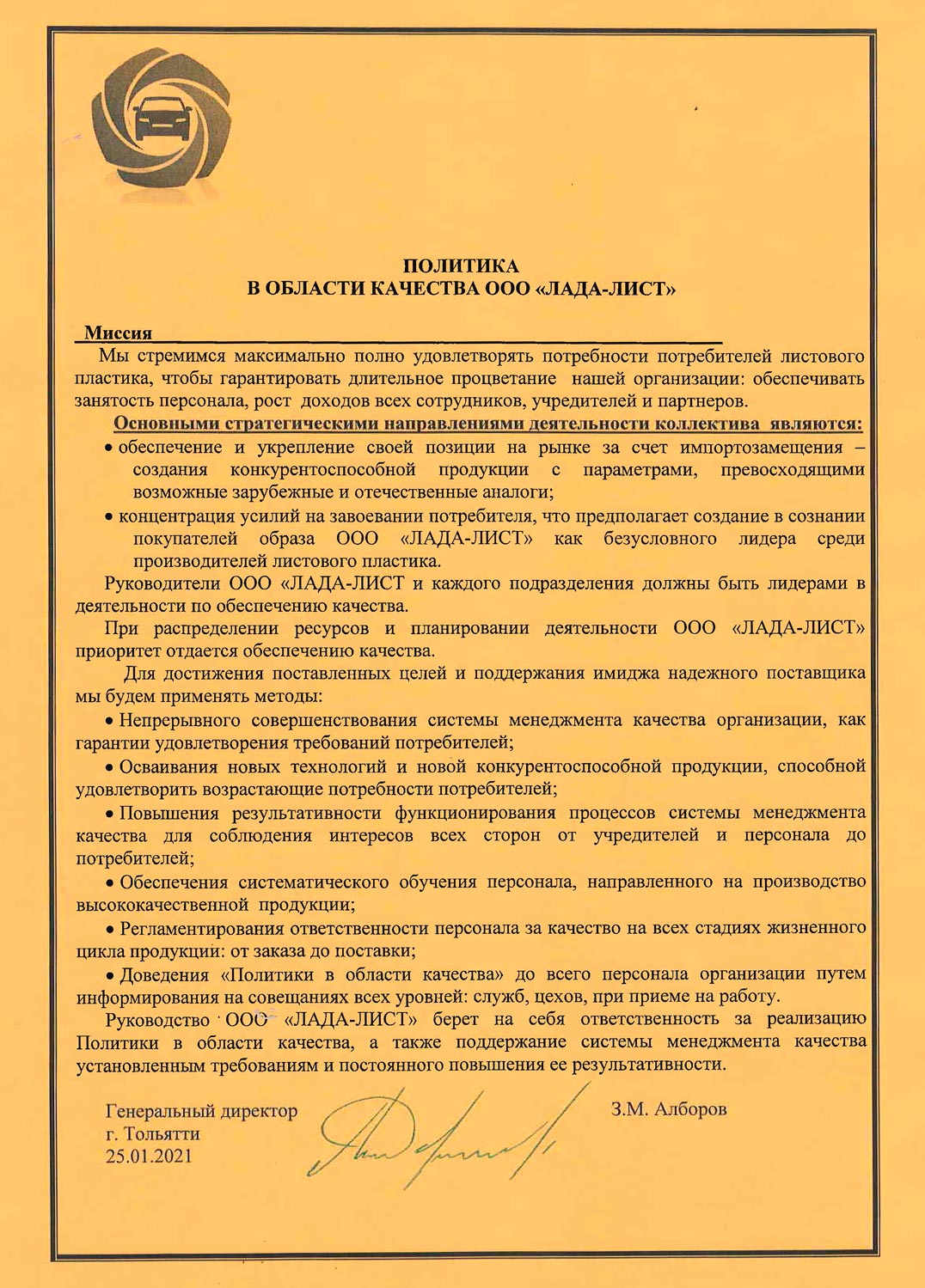 ПОЛИТИКА
В ОБЛАСТИ КАЧЕСТВА ООО «ЛАДА-ЛИСТ»

Миссия

Мы стремимся максимально полно удовлетворять потребности потребителей листового пластика, чтобы гарантировать длительное процветание нашей организации: обеспечивать занятость персонала, рост доходов всех сотрудников, учредителей и партнеров.

Основными стратегическими направлениями деятельности коллектива являются:

• обеспечение и укрепление своей позиции на рынке за счет импортозамещения – создания конкурентоспособной продукции с параметрами, превосходящими возможные зарубежные и отечественные аналоги;

• концентрация усилий на завоевании потребителя, что предполагает создание в сознании покупателей образа ООО «ЛАДА-ЛИСТ» как безусловного лидера среди производителей листового пластика.

Руководители ООО «ЛАДА-ЛИСТ и каждого подразделения должны быть лидерами в деятельности по обеспечению качества.

При распределении ресурсов и планировании деятельности ООО «ЛАДА-ЛИСТ» приоритет отдается обеспечению качества.

Для достижения поставленных целей и поддержания имиджа надежного поставщика мы будем применять методы:

• Непрерывного совершенствования системы менеджмента качества организации, как гарантии удовлетворения требований потребителей;

• Осваивания новых технологий и новой конкурентоспособной продукции, способной удовлетворить возрастающие потребности потребителей;

• Повышения результативности функционирования процессов системы менеджмента качества для соблюдения интересов всех сторон от учредителей и персонала до потребителей;

• Обеспечения систематического обучения персонала, направленного на производство высококачественной продукции;

• Регламентирования ответственности персонала за качество на всех стадиях жизненного цикла продукции: от заказа до поставки;

• Доведения «Политики в области качества» до всего персонала организации путем информирования на совещаниях всех уровней: служб, цехов, при приеме на работу.

Руководство ООО «ЛАДА-ЛИСТ» берет на себя ответственность за реализацию Политики в области качества, а также поддержание системы менеджмента качества установленным требованиям и постоянного повышения ее результативности.

Генеральный директор
г. Тольятти
25.01.2021

З.М. Алборов